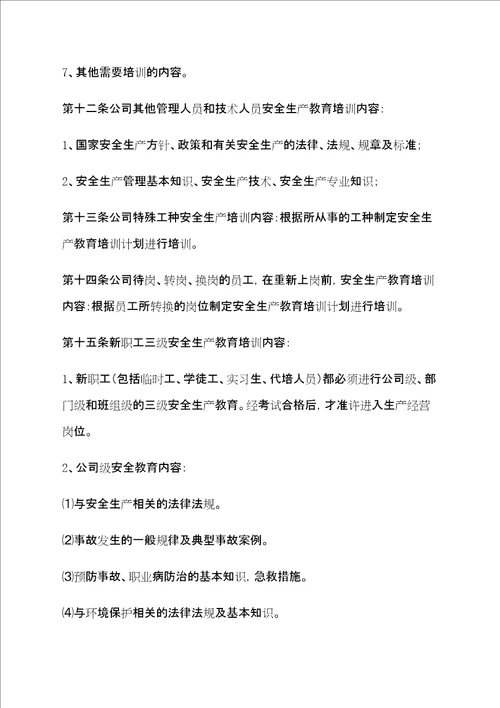 7、其他需要培训的内容。

第十二条公司其他管理人员和技术人员安全生产教育培训内容：

1、国家安全生产方针、政策和有关安全生产的法律、法规、规章及标准；

2、安全生产管理基本知识、安全生产技术、安全生产专业知识；

第十三条公司特殊工种安全生产培训内容：根据所从事的工种制定安全生产教育培训计划进行培训。

第十四条公司待岗、转岗、换岗的员工，在重新上岗前，安全生产教育培训内容：根据员工所转换的岗位制定安全生产教育培训计划进行培训。

第十五条新职工三级安全生产教育培训内容：

1、新职工（包括临时工、学徒工、实习生、代培人员）都必须进行公司级、部门级和班组级的三级安全生产教育。经考试合格后，才准许进入生产经营岗位。

2、公司级安全教育内容：

⑴与安全生产相关的法律法规。

⑵事故发生的一般规律及典型事故案例。

⑶预防事故、职业病防治的基本知识，急救措施。

⑷与环境保护相关的法律法规及基本知识。